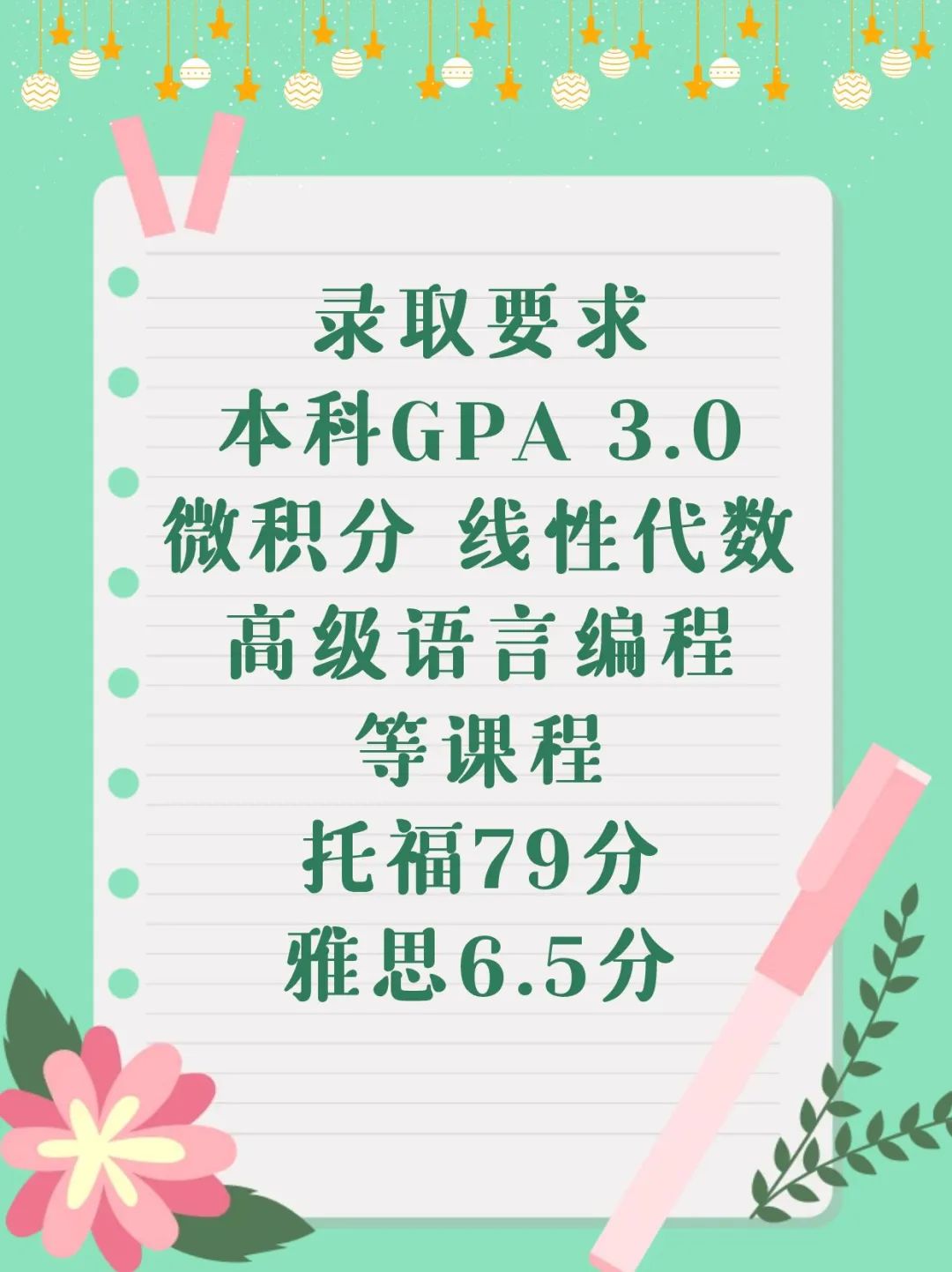 录取要求
本科GPA 3.0
微积分 线性代数
高级语言编程
等课程
托福79分
雅思6.5分